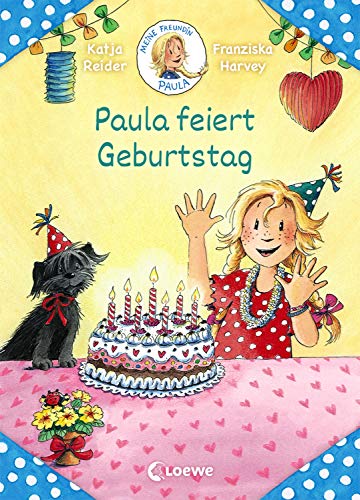 Katja Reider

MEINE FREUNDIN PAULA

Franziska Harvey

Paula feiert Geburtstag

Loewe